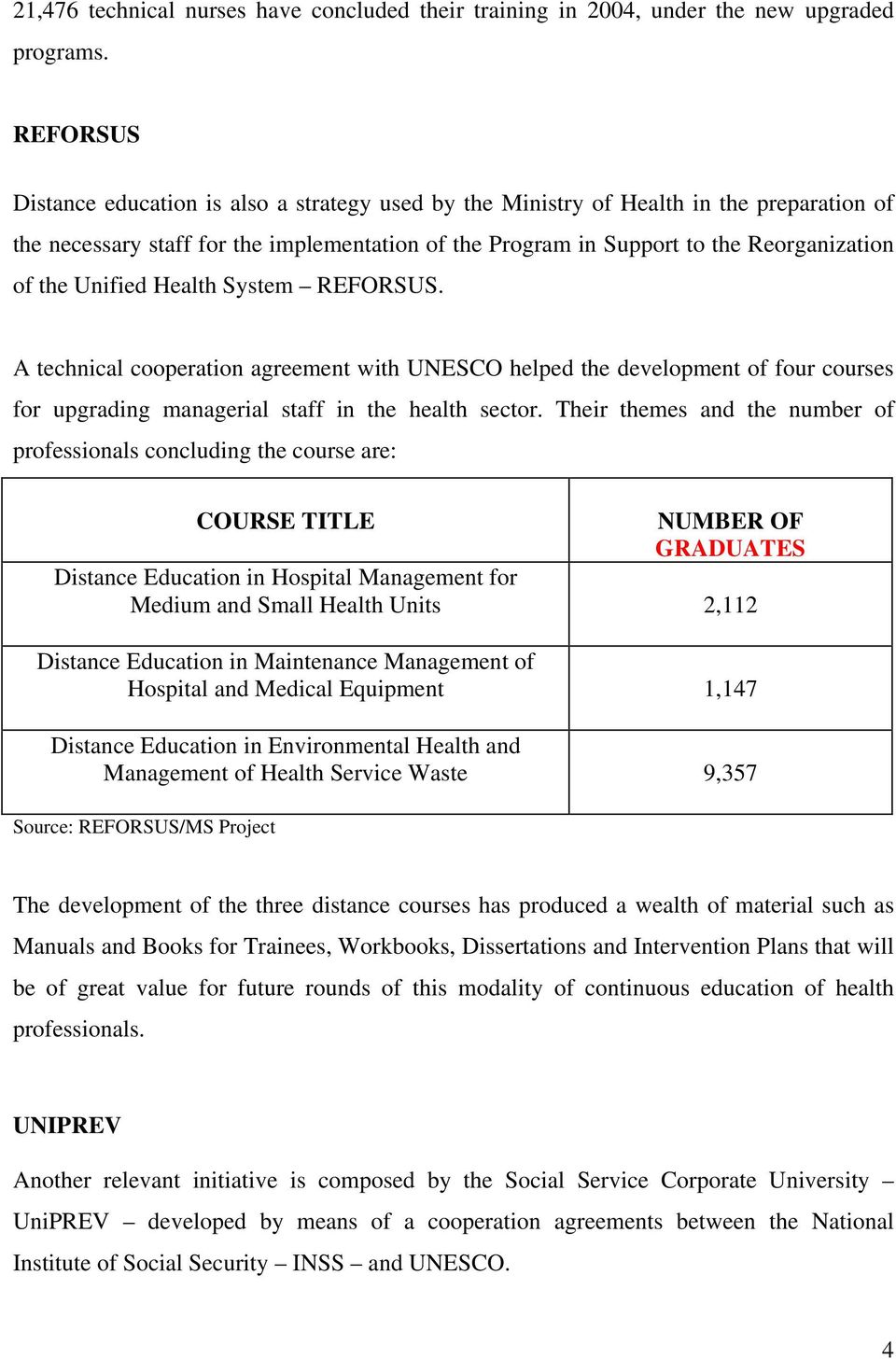 21,476 technical nurses have concluded their training in 2004, under the new upgraded programs.

REFORSUS

Distance education is also a strategy used by the Ministry of Health in the preparation of the necessary staff for the implementation of the Program in Support to the Reorganization of the Unified Health System – REFORSUS.

A technical cooperation agreement with UNESCO helped the development of four courses for upgrading managerial staff in the health sector. Their themes and the number of professionals concluding the course are:

| COURSE TITLE | NUMBER OF GRADUATES |
|---|---|
| Distance Education in Hospital Management for Medium and Small Health Units | 2,112 |
| Distance Education in Maintenance Management of Hospital and Medical Equipment | 1,147 |
| Distance Education in Environmental Health and Management of Health Service Waste | 9,357 |

Source: REFORSUS/MS Project

The development of the three distance courses has produced a wealth of material such as Manuals and Books for Trainees, Workbooks, Dissertations and Intervention Plans that will be of great value for future rounds of this modality of continuous education of health professionals.

UNIPREV

Another relevant initiative is composed by the Social Service Corporate University – UniPREV – developed by means of a cooperation agreements between the National Institute of Social Security – INSS – and UNESCO.

4